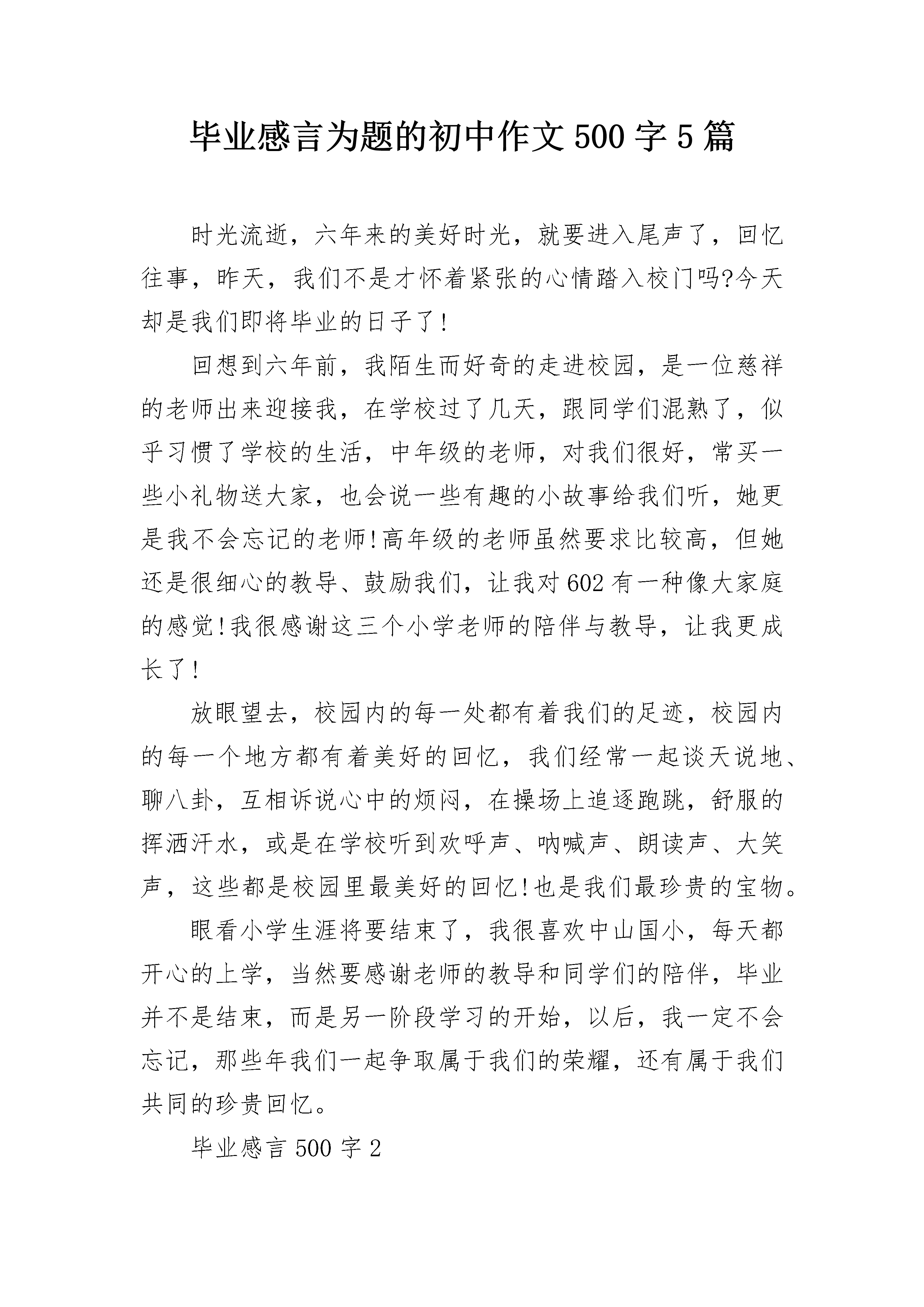 毕业感言为题的初中作文500字5篇

时光流逝，六年来的美好时光，就要进入尾声了，回忆往事，昨天，我们不是才怀着紧张的心情踏入校门吗?今天却是我们即将毕业的日子了!

回想到六年前，我陌生而好奇的走进校园，是一位慈祥的老师出来迎接我，在学校过了几天，跟同学们混熟了，似乎习惯了学校的生活，中年级的老师，对我们很好，常买一些小礼物送大家，也会说一些有趣的小故事给我们听，她更是我不会忘记的老师!高年级的老师虽然要求比较高，但她还是很细心的教导、鼓励我们，让我对602有一种像大家庭的感觉!我很感谢这三个小学老师的陪伴与教导，让我更成长了!

放眼望去，校园内的每一处都有着我们的足迹，校园内的每一个地方都有着美好的回忆，我们经常一起谈天说地、聊八卦，互相诉说心中的烦闷，在操场上追逐跑跳，舒服的挥洒汗水，或是在学校听到欢呼声、呐喊声、朗读声、大笑声，这些都是校园里最美好的回忆!也是我们最珍贵的宝物。

眼看小学生涯将要结束了，我很喜欢中山国小，每天都开心的上学，当然要感谢老师的教导和同学们的陪伴，毕业并不是结束，而是另一阶段学习的开始，以后，我一定不会忘记，那些年我们一起争取属于我们的荣耀，还有属于我们共同的珍贵回忆。

毕业感言500字2